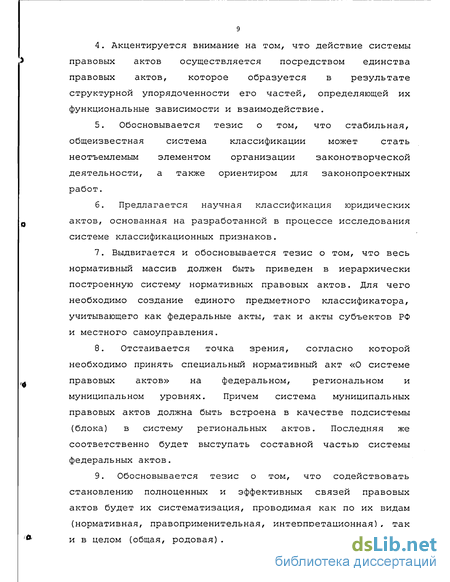 9

4. Акцентируется внимание на том, что действие системы правовых актов осуществляется посредством единства правовых актов, которое образуется в результате структурной упорядоченности его частей, определяющей их функциональные зависимости и взаимодействие.

5. Обосновывается тезис о том, что стабильная, общеизвестная система классификации может стать неотъемлемым элементом организации законотворческой деятельности, а также ориентиром для законопроектных работ.

6. Предлагается научная классификация юридических актов, основанная на разработанной в процессе исследования системе классификационных признаков.

7. Выдвигается и обосновывается тезис о том, что весь нормативный массив должен быть приведен в иерархически построенную систему нормативных правовых актов. Для чего необходимо создание единого предметного классификатора, учитывающего как федеральные акты, так и акты субъектов РФ и местного самоуправления.

8. Отстаивается точка зрения, согласно которой необходимо принять специальный нормативный акт «О системе правовых актов» на федеральном, региональном и муниципальном уровнях. Причем система муниципальных правовых актов должна быть встроена в качестве подсистемы (блока) в систему региональных актов. Последняя же соответственно будет выступать составной частью системы федеральных актов.

9. Обосновывается тезис о том, что содействовать становлению полноценных и эффективных связей правовых актов будет их систематизация, проводимая как по их видам (нормативная, правоприменительная, интерпретационная), так и в целом (общая, родовая).

dsLib.net
библиотека диссертаций